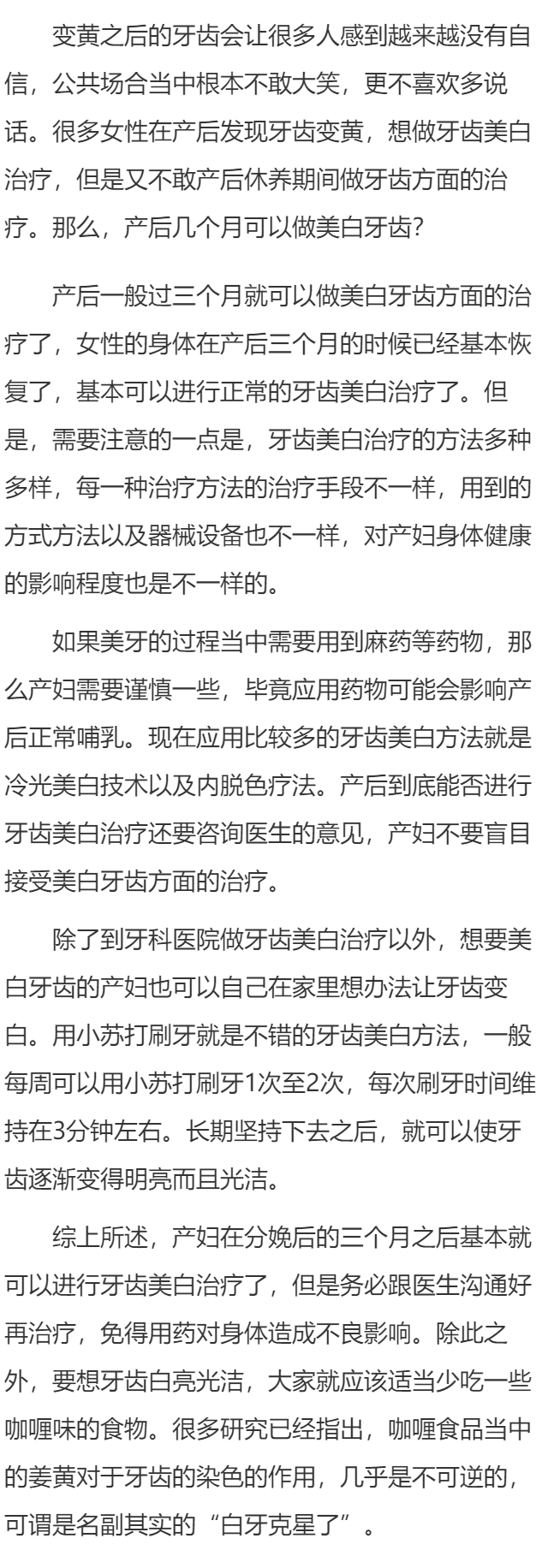 变黄之后的牙齿会让很多人感到越来越没有自信，公共场合当中根本不敢大笑，更不喜欢多说话。很多女性在产后发现牙齿变黄，想做牙齿美白治疗，但是又不敢产后休养期间做牙齿方面的治疗。那么，产后几个月可以做美白牙齿？

产后一般过三个月就可以做美白牙齿方面的治疗了，女性的身体在产后三个月的时候已经基本恢复了，基本可以进行正常的牙齿美白治疗了。但是，需要注意的一点是，牙齿美白治疗的方法多种多样，每一种治疗方法的治疗手段不一样，用到的方式方法以及器械设备也不一样，对产妇身体健康的影响程度也是不一样的。

如果美牙的过程当中需要用到麻药等药物，那么产妇需要谨慎一些，毕竟应用药物可能会影响产后正常哺乳。现在应用比较多的牙齿美白方法就是冷光美白技术以及内脱色疗法。产后到底能否进行牙齿美白治疗还要咨询医生的意见，产妇不要盲目接受美白牙齿方面的治疗。

除了到牙科医院做牙齿美白治疗以外，想要美白牙齿的产妇也可以自己在家里想办法让牙齿变白。用小苏打刷牙就是不错的牙齿美白方法，一般每周可以用小苏打刷牙1次至2次，每次刷牙时间维持在3分钟左右。长期坚持下去之后，就可以使牙齿逐渐变得明亮而且光洁。

综上所述，产妇在分娩后的三个月之后基本就可以进行牙齿美白治疗了，但是务必跟医生沟通好再治疗，免得用药对身体造成不良影响。除此之外，要想牙齿白亮光洁，大家就应该适当少吃一些咖喱味的食物。很多研究已经指出，咖喱食品当中的姜黄对于牙齿的染色的作用，几乎是不可逆的，可谓是名副其实的“白牙克星了”。